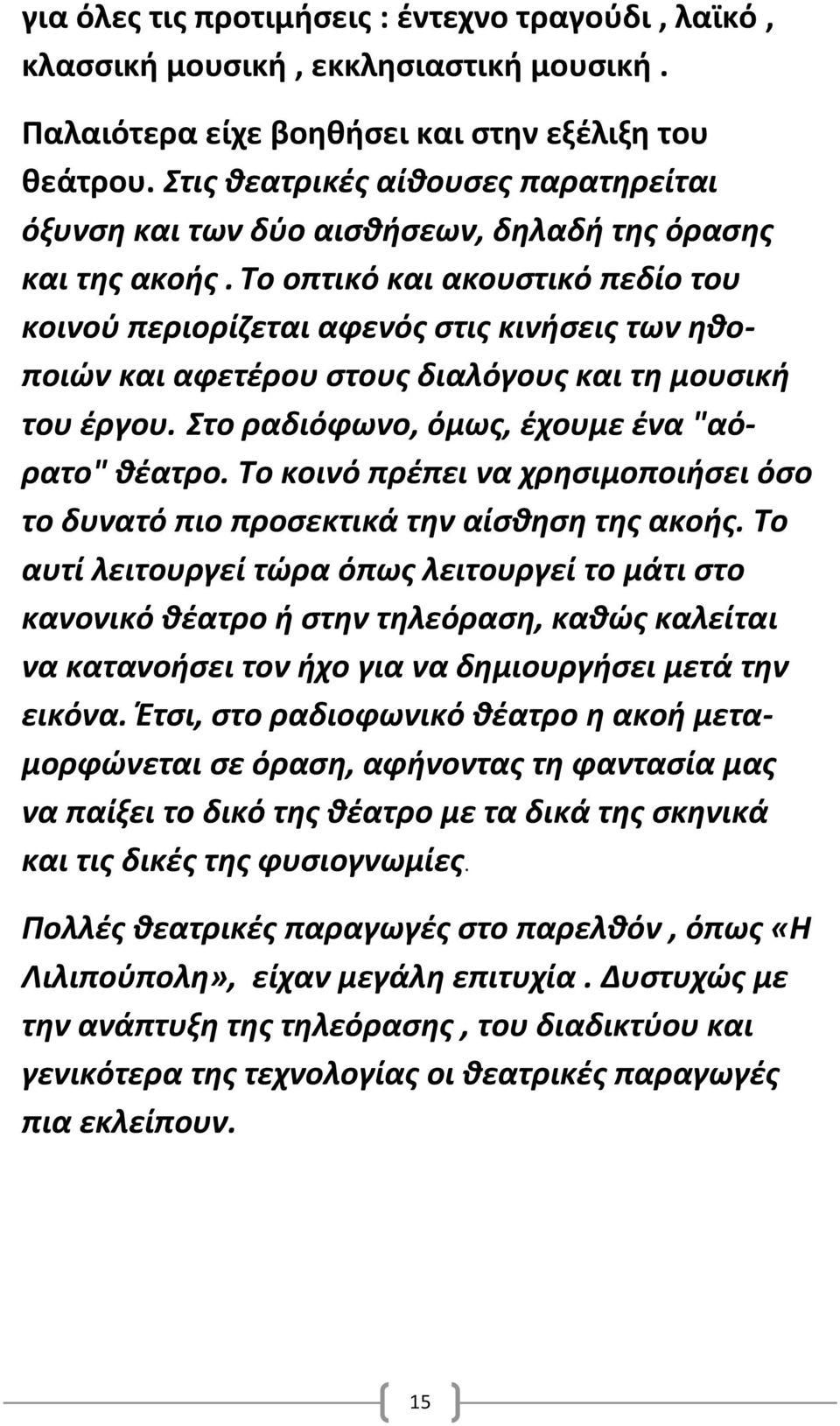 για όλες τις προτιμήσεις : έντεχνο τραγούδι , λαϊκό , κλασσική μουσική , εκκλησιαστική μουσική .

Παλαιότερα είχε βοηθήσει και στην εξέλιξη του θεάτρου. Στις θεατρικές αίθουσες παρατηρείται όξυνση και των δύο αισθήσεων, δηλαδή της όρασης και της ακοής . Το οπτικό και ακουστικό πεδίο του κοινού περιορίζεται αφενός στις κινήσεις των ηθοποιών και αφετέρου στους διαλόγους και τη μουσική του έργου. Στο ραδιόφωνο, όμως, έχουμε ένα "αόρατο" θέατρο. Το κοινό πρέπει να χρησιμοποιήσει όσο το δυνατό πιο προσεκτικά την αίσθηση της ακοής. Το αυτί λειτουργεί τώρα όπως λειτουργεί το μάτι στο κανονικό θέατρο ή στην τηλεόραση, καθώς καλείται να κατανοήσει τον ήχο για να δημιουργήσει μετά την εικόνα. Έτσι, στο ραδιοφωνικό θέατρο η ακοή μεταμορφώνεται σε όραση, αφήνοντας τη φαντασία μας να παίξει το δικό της θέατρο με τα δικά της σκηνικά και τις δικές της φυσιογνωμίες.

Πολλές θεατρικές παραγωγές στο παρελθόν , όπως «Η Λιλιπούπολη», είχαν μεγάλη επιτυχία . Δυστυχώς με την ανάπτυξη της τηλεόρασης , του διαδικτύου και γενικότερα της τεχνολογίας οι θεατρικές παραγωγές πια εκλείπουν.

15